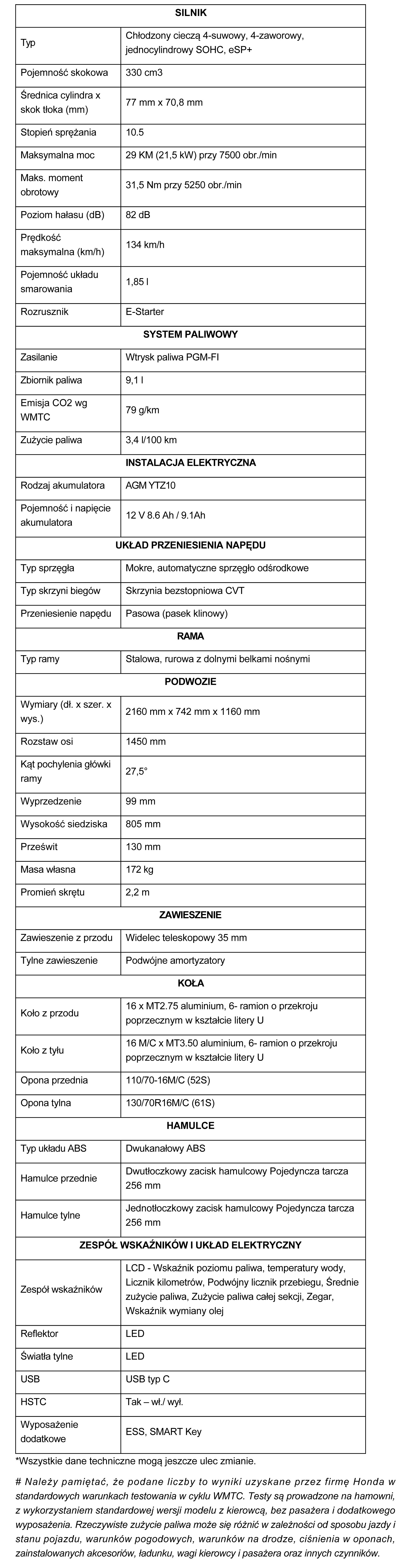 | SILNIK | |
|---|---|
| Typ | Chłodzony cieczą 4-suwowy, 4-zaworowy, jednocylindrowy SOHC, eSP+ |
| Pojemność skokowa | 330 cm3 |
| Średnica cylindra x skok tłoka (mm) | 77 mm x 70,8 mm |
| Stopień sprężania | 10.5 |
| Maksymalna moc | 29 KM (21,5 kW) przy 7500 obr./min |
| Maks. moment obrotowy | 31,5 Nm przy 5250 obr./min |
| Poziom hałasu (dB) | 82 dB |
| Prędkość maksymalna (km/h) | 134 km/h |
| Pojemność układu smarowania | 1,85 l |
| Rozrusznik | E-Starter |
| SYSTEM PALIWOWY | |
| Zasilanie | Wtrysk paliwa PGM-FI |
| Zbiornik paliwa | 9,1 l |
| Emisja CO2 wg WMTC | 79 g/km |
| Zużycie paliwa | 3,4 l/100 km |
| INSTALACJA ELEKTRYCZNA | |
| Rodzaj akumulatora | AGM YTZ10 |
| Pojemność i napięcie akumulatora | 12 V 8.6 Ah / 9.1Ah |
| UKŁAD PRZENIESIENIA NAPĘDU | |
| Typ sprzęgła | Mokre, automatyczne sprzęgło odśrodkowe |
| Typ skrzyni biegów | Skrzynia bezstopniowa CVT |
| Przeniesienie napędu | Pasowa (pasek klinowy) |
| RAMA | |
| Typ ramy | Stalowa, rurowa z dolnymi belkami nośnymi |
| PODWOZIE | |
| Wymiary (dł. x szer. x wys.) | 2160 mm x 742 mm x 1160 mm |
| Rozstaw osi | 1450 mm |
| Kąt pochylenia główki ramy | 27,5° |
| Wyprzedzenie | 99 mm |
| Wysokość siedziska | 805 mm |
| Prześwit | 130 mm |
| Masa własna | 172 kg |
| Promień skrętu | 2,2 m |
| ZAWIESZENIE | |
| Zawieszenie z przodu | Widelec teleskopowy 35 mm |
| Tylne zawieszenie | Podwójne amortyzatory |
| KOŁA | |
| Koło z przodu | 16 x MT2.75 aluminium, 6- ramion o przekroju poprzecznym w kształcie litery U |
| Koło z tyłu | 16 M/C x MT3.50 aluminium, 6- ramion o przekroju poprzecznym w kształcie litery U |
| Opona przednia | 110/70-16M/C (52S) |
| Opona tylna | 130/70R16M/C (61S) |
| HAMULCE | |
| Typ układu ABS | Dwukanałowy ABS |
| Hamulce przednie | Dwutłoczkowy zacisk hamulcowy Pojedyncza tarcza 256 mm |
| Hamulce tylne | Jednotłoczkowy zacisk hamulcowy Pojedyncza tarcza 256 mm |
| ZESPÓŁ WSKAŹNIKÓW I UKŁAD ELEKTRYCZNY | |
| Zespół wskaźników | LCD - Wskaźnik poziomu paliwa, temperatury wody, Licznik kilometrów, Podwójny licznik przebiegu, Średnie zużycie paliwa, Zużycie paliwa całej sekcji, Zegar, Wskaźnik wymiany olej |
| Reflektor | LED |
| Światła tylne | LED |
| USB | USB typ C |
| HSTC | Tak – wł./ wył. |
| Wyposażenie dodatkowe | ESS, SMART Key |

*Wszystkie dane techniczne mogą jeszcze ulec zmianie.

# Należy pamiętać, że podane liczby to wyniki uzyskane przez firmę Honda w standardowych warunkach testowania w cyklu WMTC. Testy są prowadzone na hamowni, z wykorzystaniem standardowej wersji modelu z kierowcą, bez pasażera i dodatkowego wyposażenia. Rzeczywiste zużycie paliwa może się różnić w zależności od sposobu jazdy i stanu pojazdu, warunków pogodowych, warunków na drodze, ciśnienia w oponach, zainstalowanych akcesoriów, ładunku, wagi kierowcy i pasażera oraz innych czynników.